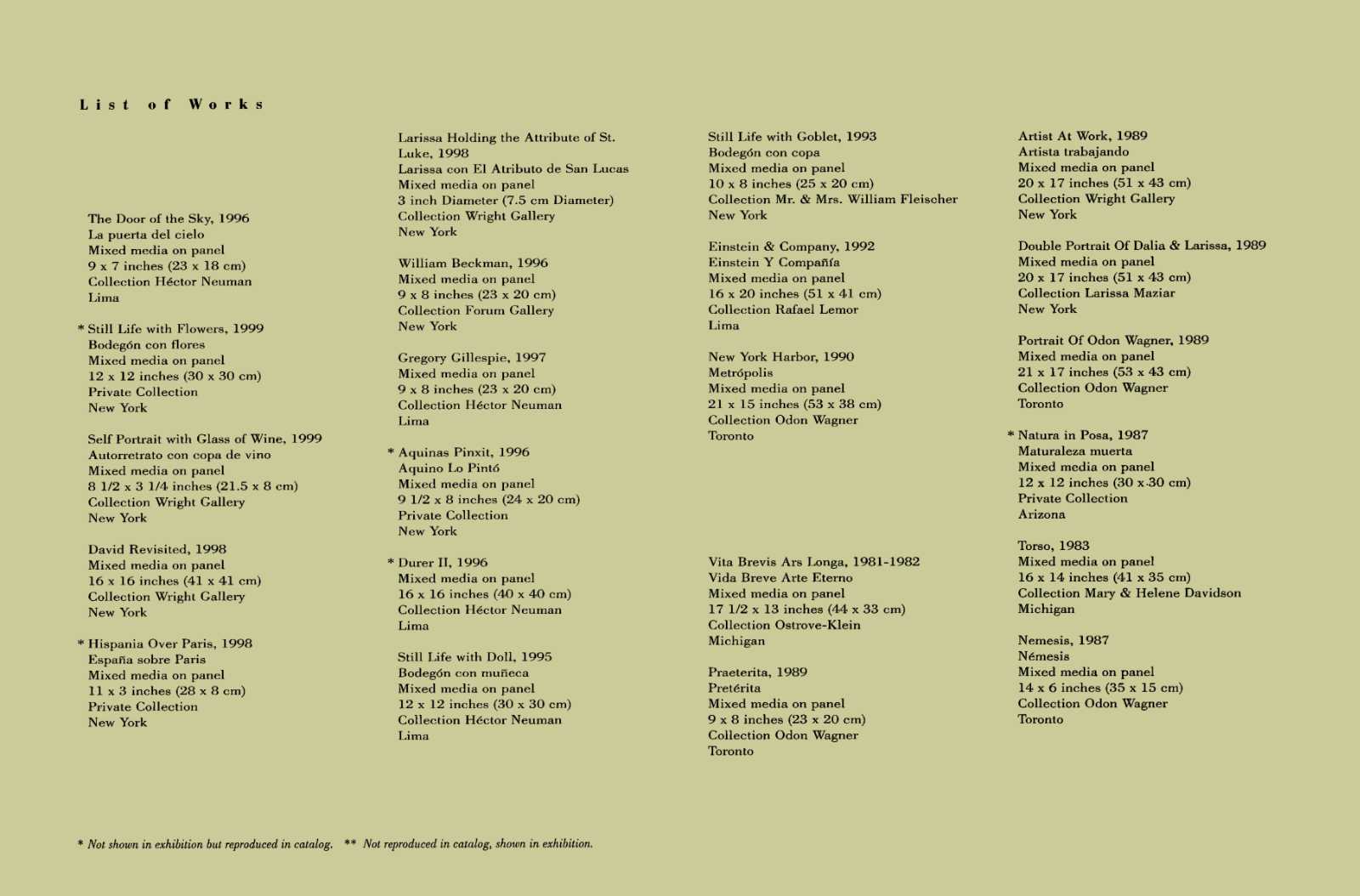 List of Works

The Door of the Sky, 1996
La puerta del cielo
Mixed media on panel
9 x 7 inches (23 x 18 cm)
Collection Héctor Neuman
Lima

* Still Life with Flowers, 1999
Bodegón con flores
Mixed media on panel
12 x 12 inches (30 x 30 cm)
Private Collection
New York

Self Portrait with Glass of Wine, 1999
Autorretrato con copa de vino
Mixed media on panel
8 1/2 x 3 1/4 inches (21.5 x 8 cm)
Collection Wright Gallery
New York

David Revisited, 1998
Mixed media on panel
16 x 16 inches (41 x 41 cm)
Collection Wright Gallery
New York

* Hispania Over Paris, 1998
España sobre Paris
Mixed media on panel
11 x 3 inches (28 x 8 cm)
Private Collection
New York

Larissa Holding the Attribute of St. Luke, 1998
Larissa con El Atributo de San Lucas
Mixed media on panel
3 inch Diameter (7.5 cm Diameter)
Collection Wright Gallery
New York

William Beckman, 1996
Mixed media on panel
9 x 8 inches (23 x 20 cm)
Collection Forum Gallery
New York

Gregory Gillespie, 1997
Mixed media on panel
9 x 8 inches (23 x 20 cm)
Collection Héctor Neuman
Lima

* Aquinas Pinxit, 1996
Aquino Lo Pintó
Mixed media on panel
9 1/2 x 8 inches (24 x 20 cm)
Private Collection
New York

* Durer II, 1996
Mixed media on panel
16 x 16 inches (40 x 40 cm)
Collection Héctor Neuman
Lima

Still Life with Doll, 1995
Bodegón con muñeca
Mixed media on panel
12 x 12 inches (30 x 30 cm)
Collection Héctor Neuman
Lima

Still Life with Goblet, 1993
Bodegón con copa
Mixed media on panel
10 x 8 inches (25 x 20 cm)
Collection Mr. & Mrs. William Fleischer
New York

Einstein & Company, 1992
Einstein Y Compañía
Mixed media on panel
16 x 20 inches (51 x 41 cm)
Collection Rafael Lemor
Lima

New York Harbor, 1990
Metrópolis
Mixed media on panel
21 x 15 inches (53 x 38 cm)
Collection Odon Wagner
Toronto

Vita Brevis Ars Longa, 1981-1982
Vida Breve Arte Eterno
Mixed media on panel
17 1/2 x 13 inches (44 x 33 cm)
Collection Ostrove-Klein
Michigan

Praeterita, 1989
Pretérita
Mixed media on panel
9 x 8 inches (23 x 20 cm)
Collection Odon Wagner
Toronto

Artist At Work, 1989
Artista trabajando
Mixed media on panel
20 x 17 inches (51 x 43 cm)
Collection Wright Gallery
New York

Double Portrait Of Dalia & Larissa, 1989
Mixed media on panel
20 x 17 inches (51 x 43 cm)
Collection Larissa Maziar
New York

Portrait Of Odon Wagner, 1989
Mixed media on panel
21 x 17 inches (53 x 43 cm)
Collection Odon Wagner
Toronto

* Natura in Posa, 1987
Maturaleza muerta
Mixed media on panel
12 x 12 inches (30 x 30 cm)
Private Collection
Arizona

Torso, 1983
Mixed media on panel
16 x 14 inches (41 x 35 cm)
Collection Mary & Helene Davidson
Michigan

Nemesis, 1987
Némesis
Mixed media on panel
14 x 6 inches (35 x 15 cm)
Collection Odon Wagner
Toronto

* Not shown in exhibition but reproduced in catalog. ** Not reproduced in catalog, shown in exhibition.